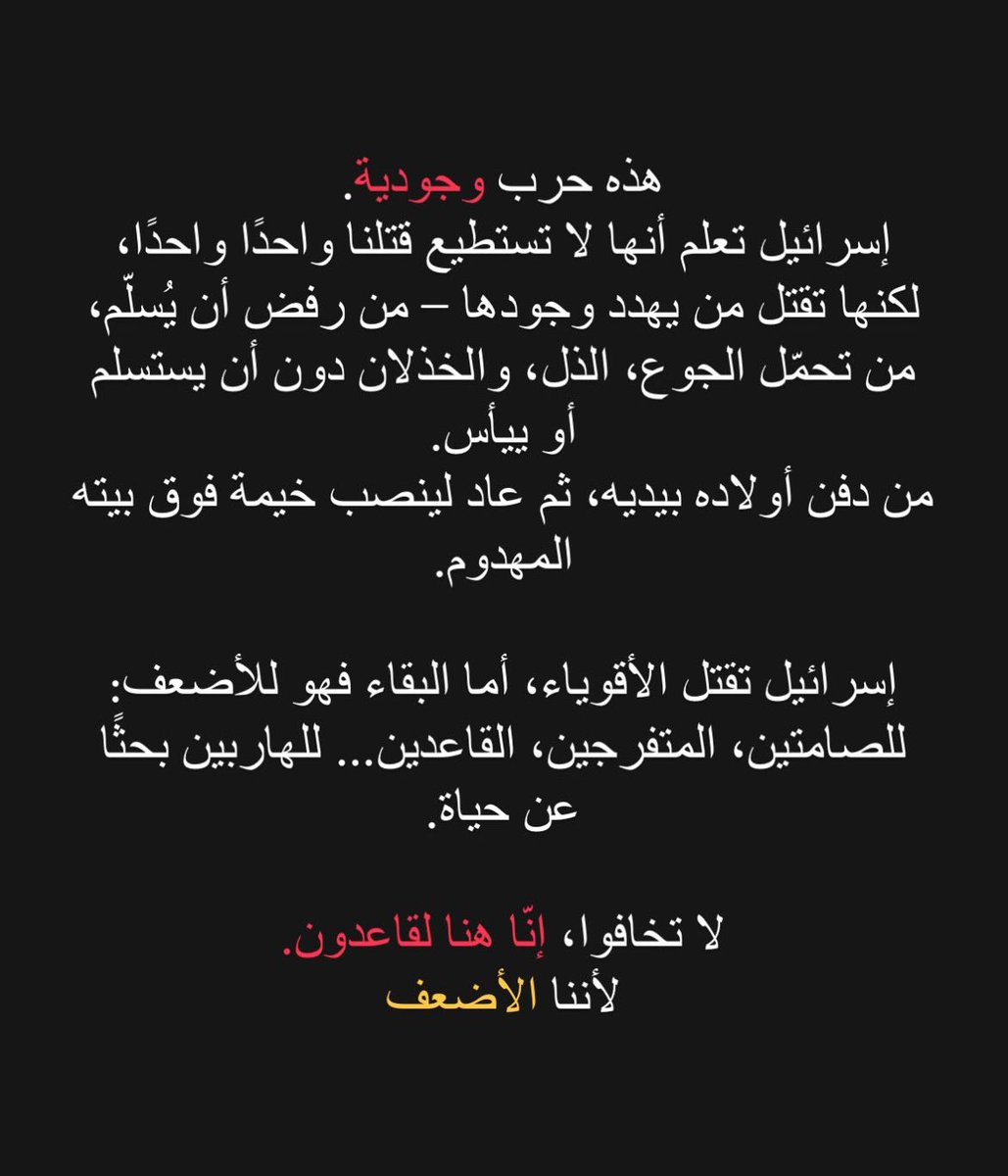 هذه حرب وجودية.
إسرائيل تعلم أنها لا تستطيع قتلنا واحدًا واحدًا، لكنها تقتل من يهدد وجودها – من رفض أن يُسلّم، من تحمّل الجوع، الذل، والخذلان دون أن يستسلم أو ييأس.
من دفن أولاده بيديه، ثم عاد لينصب خيمة فوق بيته المهدوم.

إسرائيل تقتل الأقوياء، أما البقاء فهو للأضعف: للصامتين، المتفرجين، القاعدين... للهاربين بحثًا عن حياة.

لا تخافوا، إنّا هنا لقاعدون.
لأننا الأضعف